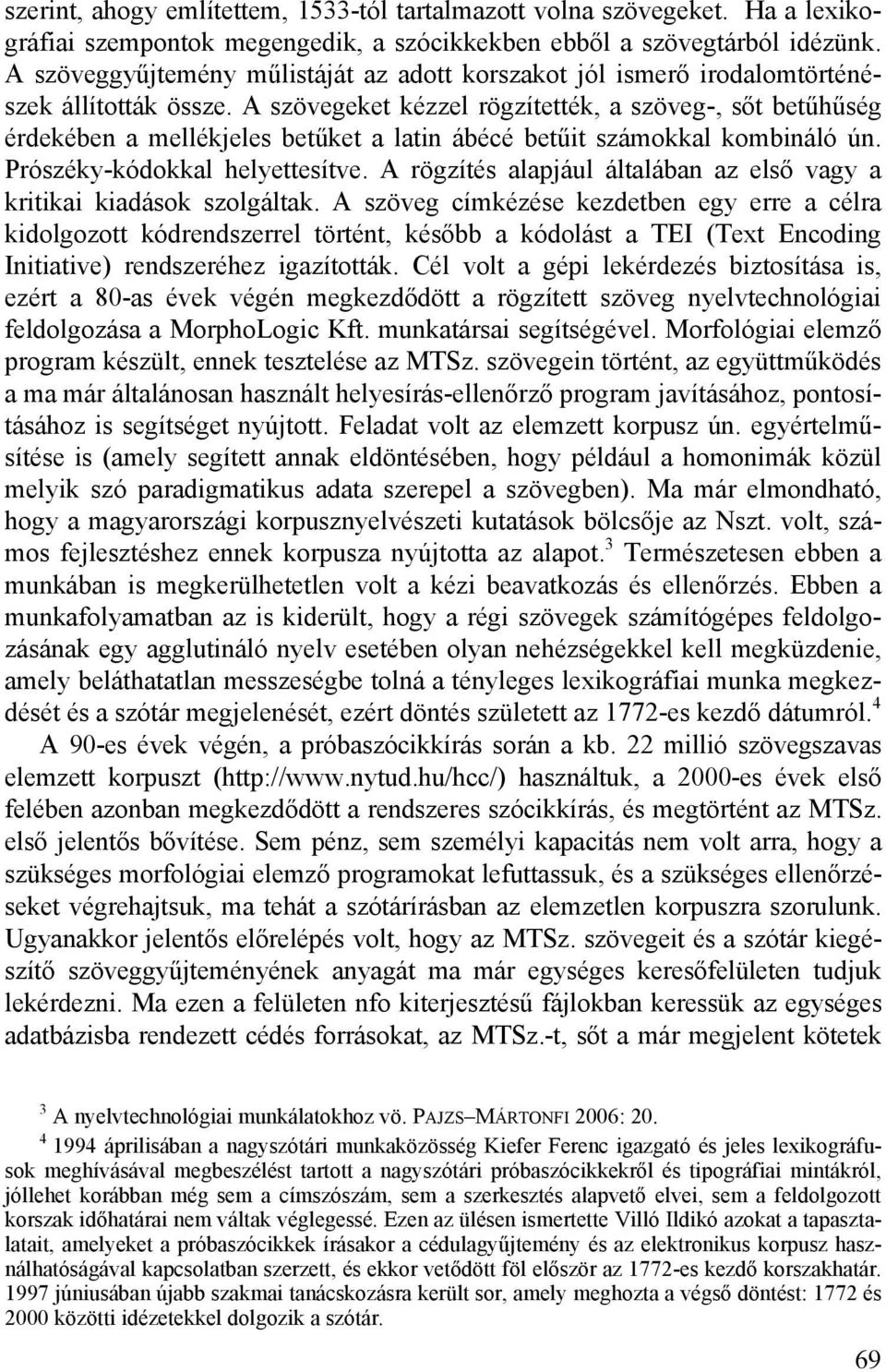 szerint, ahogy említettem, 1533-tól tartalmazott volna szövegeket. Ha a lexikográfiai szempontok megengedik, a szócikkekben ebből a szövegtárból idézünk. A szöveggyűjtemény műlistáját az adott korszakot jól ismerő irodalomtörténészek állították össze. A szövegeket kézzel rögzítették, a szöveg-, sőt betűhűség érdekében a mellékjeles betűket a latin ábécé betűit számokkal kombináló ún. Prószéky-kódokkal helyettesítve. A rögzítés alapjául általában az első vagy a kritikai kiadások szolgáltak. A szöveg címkézése kezdetben egy erre a célra kidolgozott kódrendszerrel történt, később a kódolást a TEI (Text Encoding Initiative) rendszeréhez igazították. Cél volt a gépi lekérdezés biztosítása is, ezért a 80-as évek végén megkezdődött a rögzített szöveg nyelvtechnológiai feldolgozása a MorphoLogic Kft. munkatársai segítségével. Morfológiai elemző program készült, ennek tesztelése az MTSz. szövegein történt, az együttműködés a ma már általánosan használt helyesírás-ellenőrző program javításához, pontosításához is segítséget nyújtott. Feladat volt az elemzett korpusz ún. egyértelműsítése is (amely segített annak eldöntésében, hogy például a homonimák közül melyik szó paradigmatikus adata szerepel a szövegben). Ma már elmondható, hogy a magyarországi korpusznyelvészeti kutatások bölcsője az Nszt. volt, számos fejlesztéshez ennek korpusza nyújtotta az alapot.$^3$ Természetesen ebben a munkában is megkerülhetetlen volt a kézi beavatkozás és ellenőrzés. Ebben a munkafolyamatban az is kiderült, hogy a régi szövegek számítógépes feldolgozásának egy agglutináló nyelv esetében olyan nehézségekkel kell megküzdenie, amely beláthatatlan messzeségbe tolná a tényleges lexikográfiai munka megkezdését és a szótár megjelenését, ezért döntés született az 1772-es kezdő dátumról.$^4$

A 90-es évek végén, a próbaszócikkírás során a kb. 22 millió szövegszavas elemzett korpuszt (http://www.nytud.hu/hcc/) használtuk, a 2000-es évek első felében azonban megkezdődött a rendszeres szócikkírás, és megtörtént az MTSz. első jelentős bővítése. Sem pénz, sem személyi kapacitás nem volt arra, hogy a szükséges morfológiai elemző programokat lefuttassuk, és a szükséges ellenőrzéseket végrehajtsuk, ma tehát a szótárírásban az elemzetlen korpuszra szorulunk. Ugyanakkor jelentős előrelépés volt, hogy az MTSz. szövegeit és a szótár kiegészítő szöveggyűjteményének anyagát ma már egységes keresőfelületen tudjuk lekérdezni. Ma ezen a felületen nfo kiterjesztésű fájlokban keressük az egységes adatbázisba rendezett cédés forrásokat, az MTSz.-t, sőt a már megjelent kötetek

$^3$ A nyelvtechnológiai munkálatokhoz vö. PAJZS–MÁRTONFI 2006: 20.

$^4$ 1994 áprilisában a nagyszótári munkaközösség Kiefer Ferenc igazgató és jeles lexikográfusok meghívásával megbeszélést tartott a nagyszótári próbaszócikkekről és tipográfiai mintákról, jóllehet korábban még sem a címszózám, sem a szerkesztés alapvető elvei, sem a feldolgozott korszak időhatárai nem váltak véglegessé. Ezen az ülésen ismertette Villó Ildikó azokat a tapasztalatait, amelyeket a próbaszócikkek írásakor a cédulagyűjtemény és az elektronikus korpusz használhatóságával kapcsolatban szerzett, és ekkor vetődött föl először az 1772-es kezdő korszakhatár. 1997 júniusában újabb szakmai tanácskozásra került sor, amely meghozta a végső döntést: 1772 és 2000 közötti idézetekkel dolgozik a szótár.

69